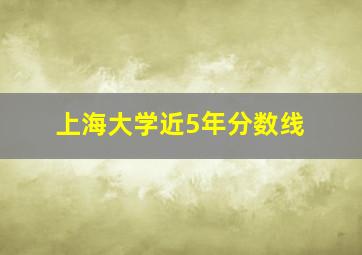 上海大学近5年分数线